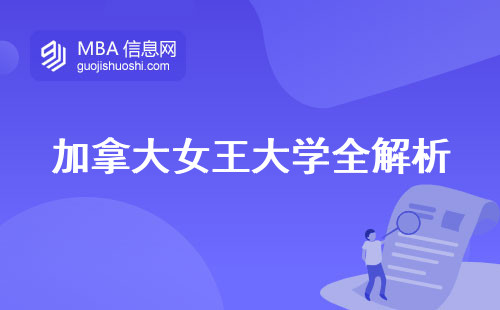 MBA 信息网
guojishuoshi.com

加拿大女王大学全解析